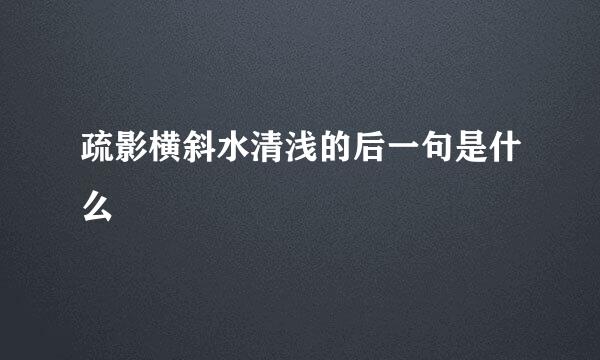 疏影横斜水清浅的后一句是什么